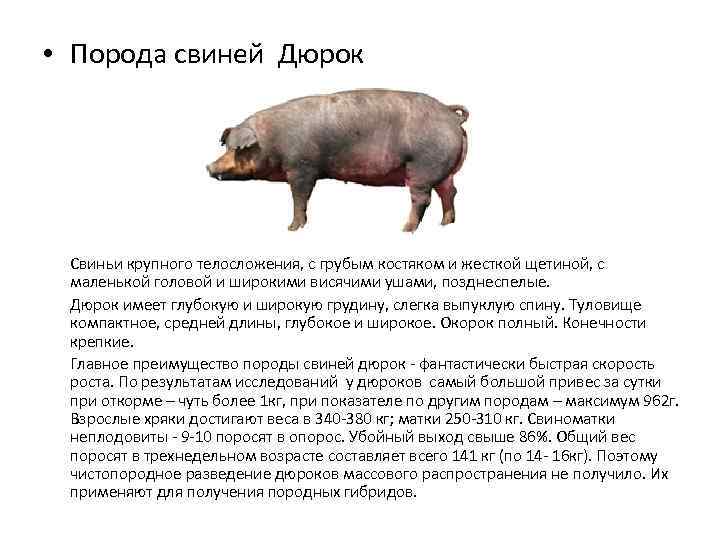 • Порода свиней  Дюрок

Свиньи крупного телосложения, с грубым костяком и жесткой щетиной, с маленькой головой и широкими висячими ушами, позднеспелые.

Дюрок имеет глубокую и широкую грудину, слегка выпуклую спину. Туловище компактное, средней длины, глубокое и широкое. Окорок полный. Конечности крепкие.

Главное преимущество породы свиней дюрок - фантастически быстрая скорость роста. По результатам исследований  у дюроков  самый большой привес за сутки при откорме – чуть более 1кг, при показателе по другим породам – максимум 962г. Взрослые хряки достигают веса в 340-380 кг; матки 250-310 кг. Свиноматки неплодовиты - 9-10 поросят в опорос. Убойный выход свыше 86%. Общий вес поросят в трехнедельном возрасте составляет всего 141 кг (по 14- 16кг). Поэтому чистопородное разведение дюроков массового распространения не получило. Их применяют для получения породных гибридов.